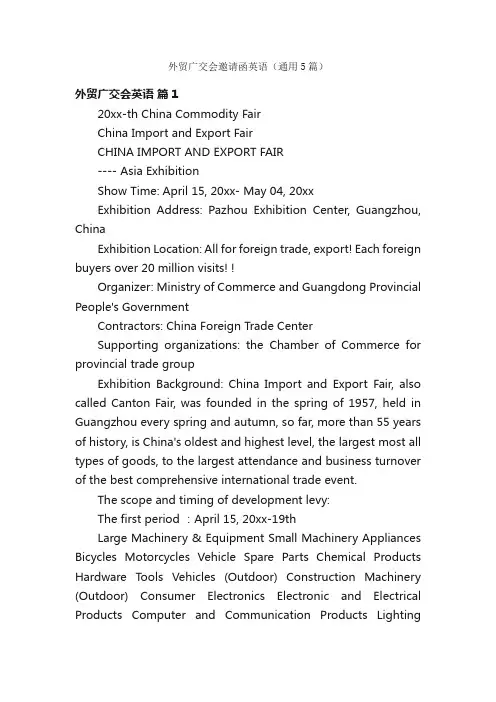 外贸广交会邀请函英语（通用5篇）

外贸广交会英语 篇1

20xx-th China Commodity Fair

China Import and Export Fair

CHINA IMPORT AND EXPORT FAIR

---- Asia Exhibition

Show Time: April 15, 20xx- May 04, 20xx

Exhibition Address: Pazhou Exhibition Center, Guangzhou, China

Exhibition Location: All for foreign trade, export! Each foreign buyers over 20 million visits! !

Organizer: Ministry of Commerce and Guangdong Provincial People's Government

Contractors: China Foreign Trade Center

Supporting organizations: the Chamber of Commerce for provincial trade group

Exhibition Background: China Import and Export Fair, also called Canton Fair, was founded in the spring of 1957, held in Guangzhou every spring and autumn, so far, more than 55 years of history, is China's oldest and highest level, the largest most all types of goods, to the largest attendance and business turnover of the best comprehensive international trade event.

The scope and timing of development levy:

The first period : April 15, 20xx-19th

Large Machinery & Equipment Small Machinery Appliances Bicycles Motorcycles Vehicle Spare Parts Chemical Products Hardware Tools Vehicles (Outdoor) Construction Machinery (Outdoor) Consumer Electronics Electronic and Electrical Products Computer and Communication Products Lighting